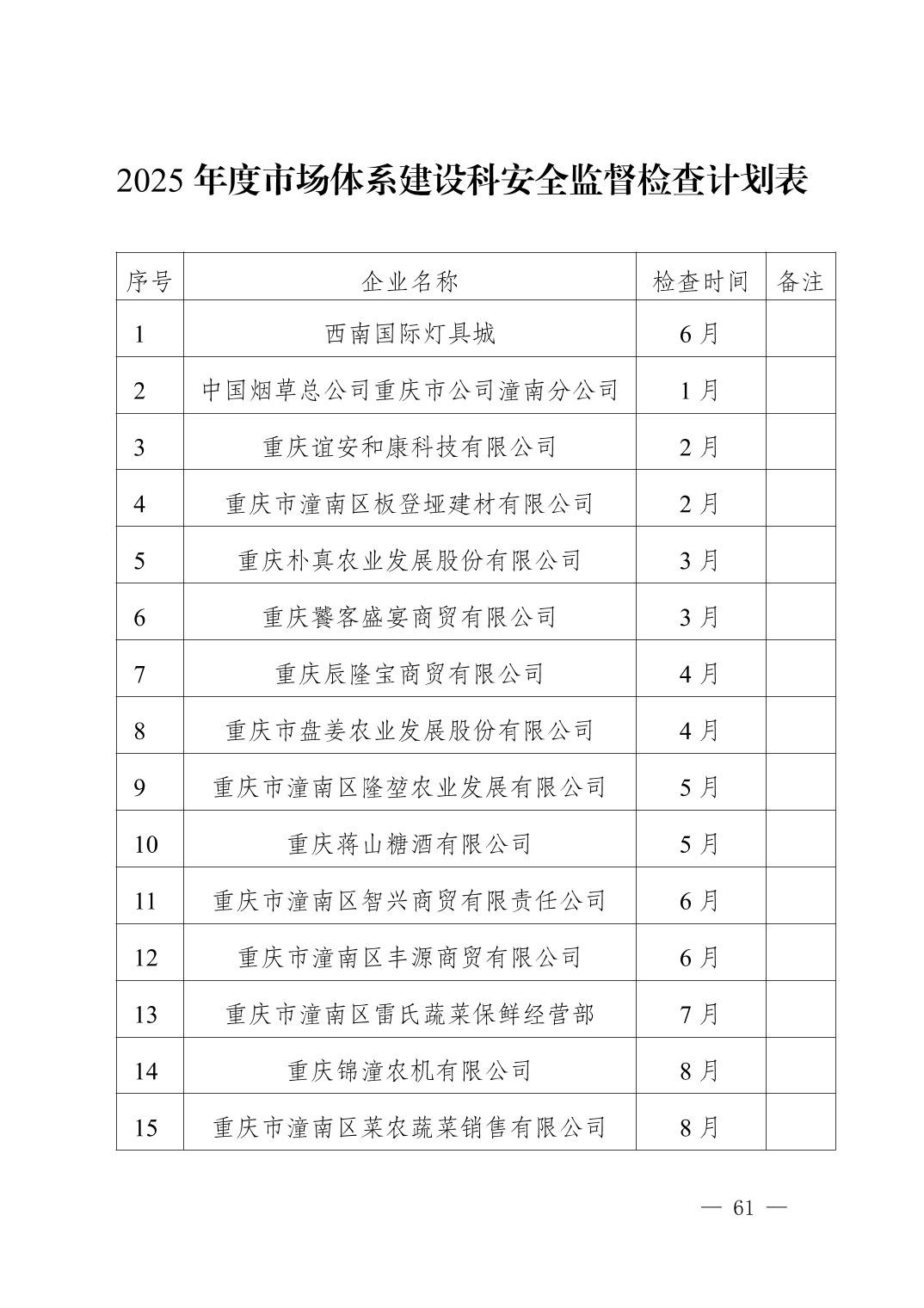 2025 年度市场体系建设科安全监督检查计划表

| 序号 | 企业名称 | 检查时间 | 备注 |
|---|---|---|---|
| 1 | 西南国际灯具城 | 6 月 | |
| 2 | 中国烟草总公司重庆市公司潼南分公司 | 1 月 | |
| 3 | 重庆谊安和康科技有限公司 | 2 月 | |
| 4 | 重庆市潼南区板登垭建材有限公司 | 2 月 | |
| 5 | 重庆朴真农业发展股份有限公司 | 3 月 | |
| 6 | 重庆饕客盛宴商贸有限公司 | 3 月 | |
| 7 | 重庆辰隆宝商贸有限公司 | 4 月 | |
| 8 | 重庆市盘姜农业发展股份有限公司 | 4 月 | |
| 9 | 重庆市潼南区隆堃农业发展有限公司 | 5 月 | |
| 10 | 重庆蒋山糖酒有限公司 | 5 月 | |
| 11 | 重庆市潼南区智兴商贸有限责任公司 | 6 月 | |
| 12 | 重庆市潼南区丰源商贸有限公司 | 6 月 | |
| 13 | 重庆市潼南区雷氏蔬菜保鲜经营部 | 7 月 | |
| 14 | 重庆锦潼农机有限公司 | 8 月 | |
| 15 | 重庆市潼南区菜农蔬菜销售有限公司 | 8 月 | |

— 61 —